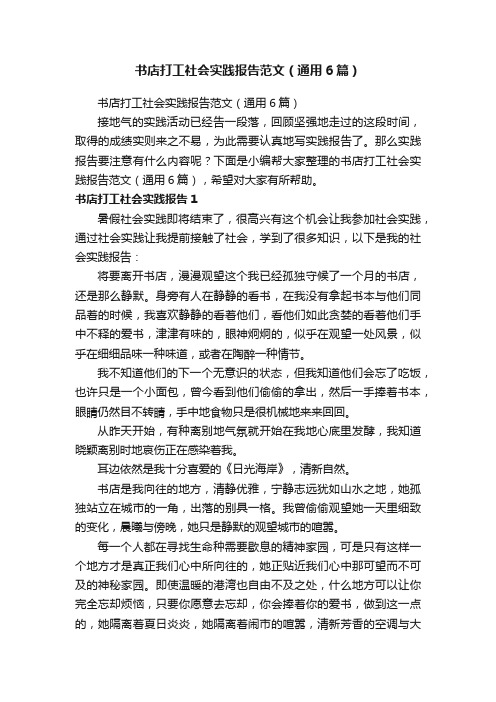 书店打工社会实践报告范文（通用6篇）

书店打工社会实践报告范文（通用6篇）

接地气的实践活动已经告一段落，回顾坚强地走过的这段时间，取得的成绩实则来之不易，为此需要认真地写实践报告了。那么实践报告要注意有什么内容呢？下面是小编帮大家整理的书店打工社会实践报告范文（通用6篇），希望对大家有所帮助。

书店打工社会实践报告1

暑假社会实践即将结束了，很高兴有这个机会让我参加社会实践，通过社会实践让我提前接触了社会，学到了很多知识，以下是我的社会实践报告：

将要离开书店，漫漫观望这个我已经孤独守候了一个月的书店，还是那么静默。身旁有人在静静的看书，在我没有拿起书本与他们同品着的时候，我喜欢静静的看着他们，看他们如此贪婪的看着他们手中不释的爱书，津津有味的，眼神炯炯的，似乎在观望一处风景，似乎在细细品味一种味道，或者在陶醉一种情节。

我不知道他们的下一个无意识的状态，但我知道他们会忘了吃饭，也许只是一个小面包，曾今看到他们偷偷的拿出，然后一手捧着书本，眼睛仍然目不转睛，手中地食物只是很机械地来来回回。

从昨天开始，有种离别地气氛就开始在我地心底里发酵，我知道晓颖离别时地哀伤正在感染着我。

耳边依然是我十分喜爱的《日光海岸》，清新自然。

书店是我向往的地方，清静优雅，宁静志远犹如山水之地，她孤独站立在城市的一角，出落的别具一格。我曾偷偷观望她一天里细致的变化，晨曦与傍晚，她只是静默的观望城市的喧嚣。

每一个人都在寻找生命种需要歇息的精神家园，可是只有这样一个地方才是真正我们心中所向往的，她正贴近我们心中那可望而不可及的神秘家园。即使温暖的港湾也自由不及之处，什么地方可以让你完全忘却烦恼，只要你愿意去忘却，你会捧着你的爱书，做到这一点的，她隔离着夏日炎炎，她隔离着闹市的喧嚣，清新芳香的空调与大